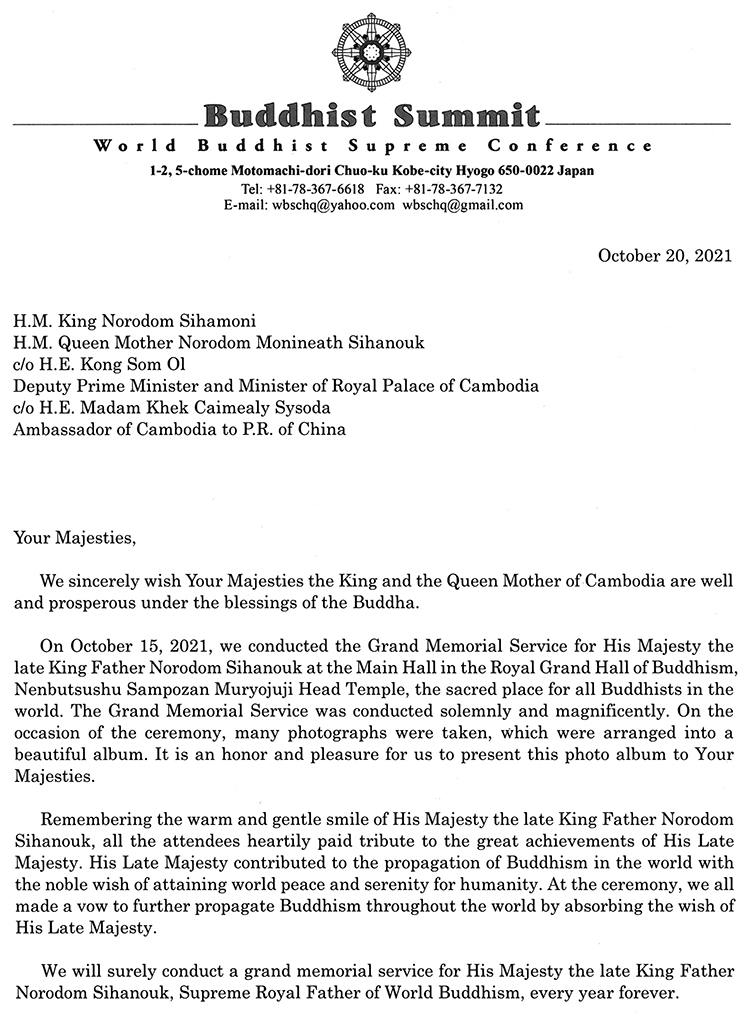 Buddhist Summit

World Buddhist Supreme Conference

1-2, 5-chome Motomachi-dori Chuo-ku Kobe-city Hyogo 650-0022 Japan
Tel: +81-78-367-6618 Fax: +81-78-367-7132
E-mail: wbschq@yahoo.com wbschq@gmail.com

October 20, 2021

H.M. King Norodom Sihamoni
H.M. Queen Mother Norodom Monineath Sihanouk
c/o H.E. Kong Som Ol
Deputy Prime Minister and Minister of Royal Palace of Cambodia
c/o H.E. Madam Khek Caimealy Sysoda
Ambassador of Cambodia to P.R. of China

Your Majesties,

We sincerely wish Your Majesties the King and the Queen Mother of Cambodia are well and prosperous under the blessings of the Buddha.

On October 15, 2021, we conducted the Grand Memorial Service for His Majesty the late King Father Norodom Sihanouk at the Main Hall in the Royal Grand Hall of Buddhism, Nenbutsushu Sampozan Muryojuji Head Temple, the sacred place for all Buddhists in the world. The Grand Memorial Service was conducted solemnly and magnificently. On the occasion of the ceremony, many photographs were taken, which were arranged into a beautiful album. It is an honor and pleasure for us to present this photo album to Your Majesties.

Remembering the warm and gentle smile of His Majesty the late King Father Norodom Sihanouk, all the attendees heartily paid tribute to the great achievements of His Late Majesty. His Late Majesty contributed to the propagation of Buddhism in the world with the noble wish of attaining world peace and serenity for humanity. At the ceremony, we all made a vow to further propagate Buddhism throughout the world by absorbing the wish of His Late Majesty.

We will surely conduct a grand memorial service for His Majesty the late King Father Norodom Sihanouk, Supreme Royal Father of World Buddhism, every year forever.